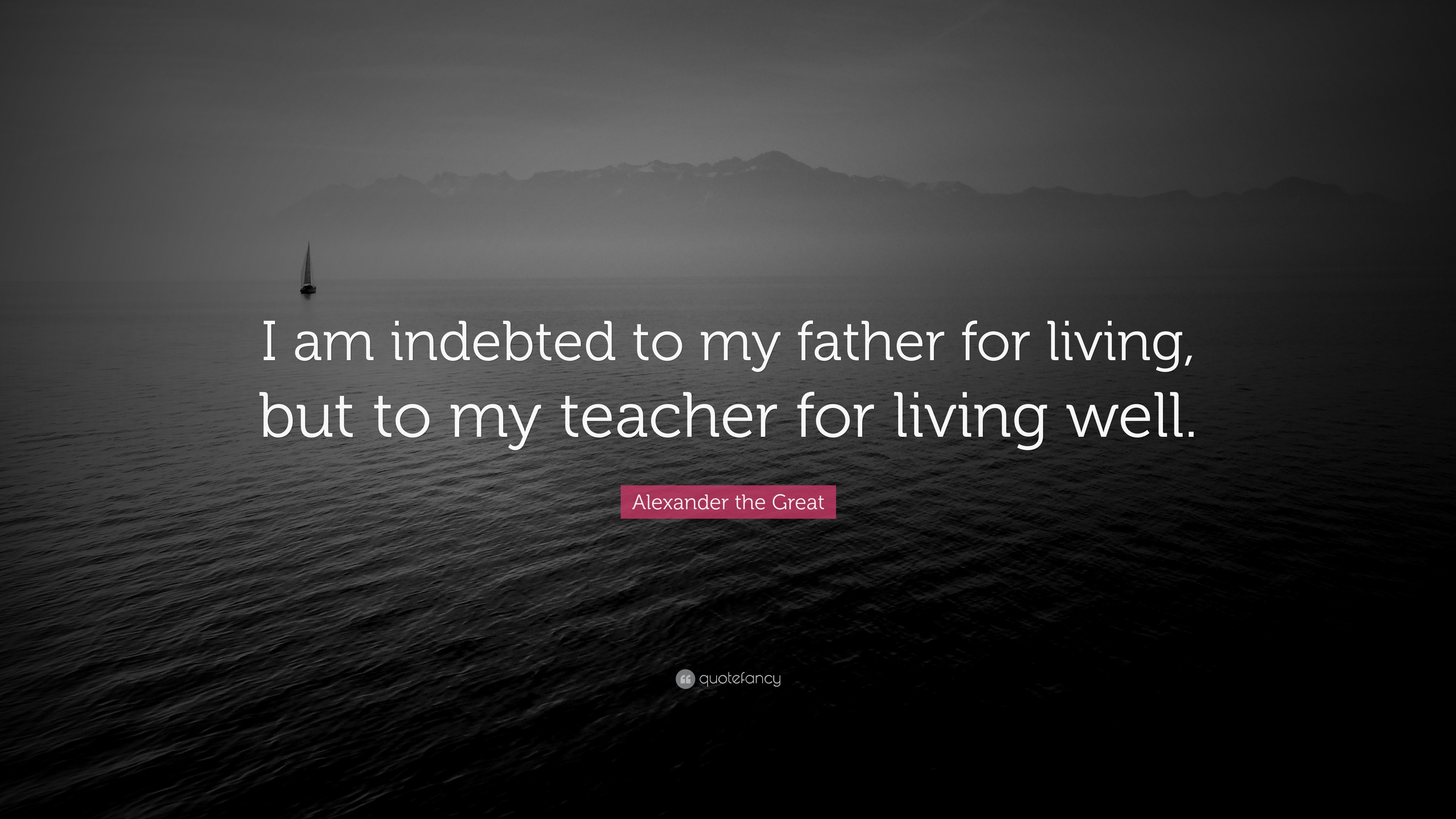 I am indebted to my father for living, but to my teacher for living well.

Alexander the Great

quotefancy